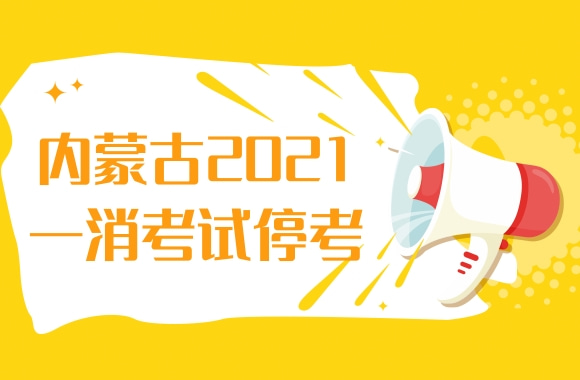 内蒙古2021
一消考试停考